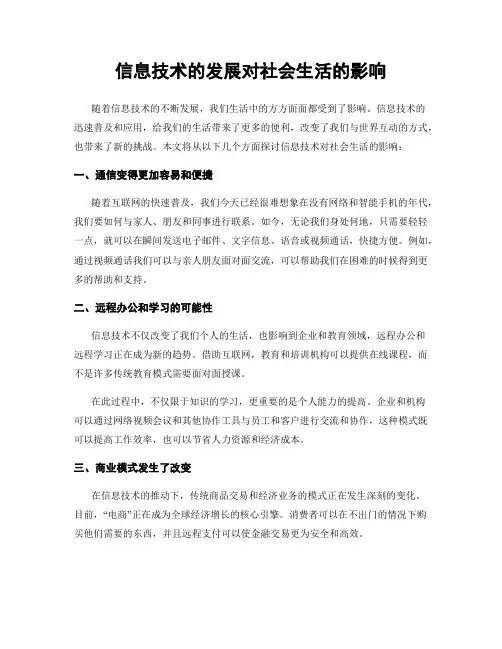 信息技术的发展对社会生活的影响

随着信息技术的不断发展，我们生活中的方方面面都受到了影响。信息技术的迅速普及和应用，给我们的生活带来了更多的便利，改变了我们与世界互动的方式，也带来了新的挑战。本文将从以下几个方面探讨信息技术对社会生活的影响：

一、通信变得更加容易和便捷

随着互联网的快速普及，我们今天已经很难想象在没有网络和智能手机的年代，我们要如何与家人、朋友和同事进行联系。如今，无论我们身处何地，只需要轻轻一点，就可以在瞬间发送电子邮件、文字信息、语音或视频通话，快捷方便。例如，通过视频通话我们可以与亲人朋友面对面交流，可以帮助我们在困难的时候得到更多的帮助和支持。

二、远程办公和学习的可能性

信息技术不仅改变了我们个人的生活，也影响到企业和教育领域，远程办公和远程学习正在成为新的趋势。借助互联网，教育和培训机构可以提供在线课程，而不是许多传统教育模式需要面对面授课。

在此过程中，不仅限于知识的学习，更重要的是个人能力的提高。企业和机构可以通过网络视频会议和其他协作工具与员工和客户进行交流和协作，这种模式既可以提高工作效率，也可以节省人力资源和经济成本。

三、商业模式发生了改变

在信息技术的推动下，传统商品交易和经济业务的模式正在发生深刻的变化。目前，“电商”正在成为全球经济增长的核心引擎。消费者可以在不出门的情况下购买他们需要的东西，并且远程支付可以使金融交易更为安全和高效。